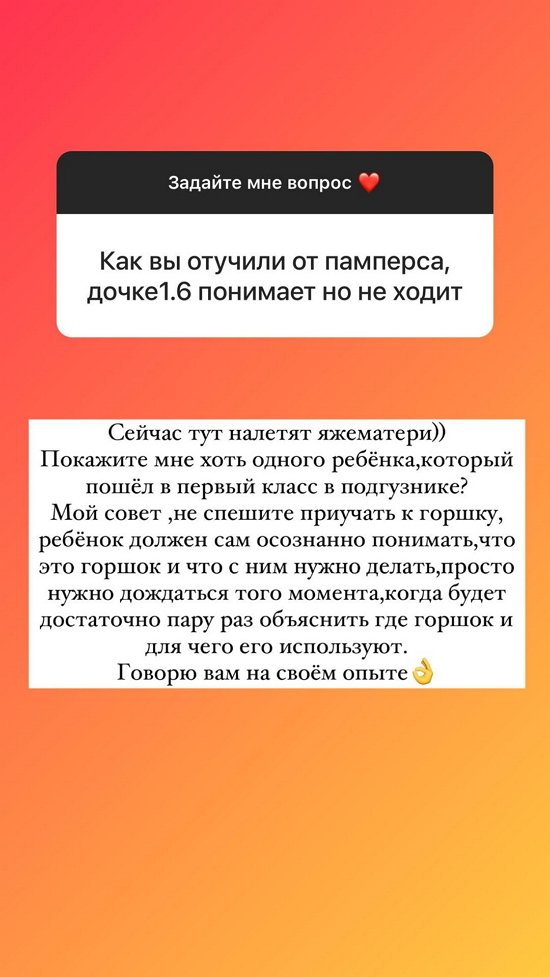 Задайте мне вопрос ❤️

Как вы отучили от памперса, дочке1.6 понимает но не ходит

Сейчас тут налетят яжематери))
Покажите мне хоть одного ребёнка,который пошёл в первый класс в подгузнике?
Мой совет ,не спешите приучать к горшку, ребёнок должен сам осознанно понимать,что это горшок и что с ним нужно делать,просто нужно дождаться того момента,когда будет достаточно пару раз объяснить где горшок и для чего его используют.
Говорю вам на своём опыте👌